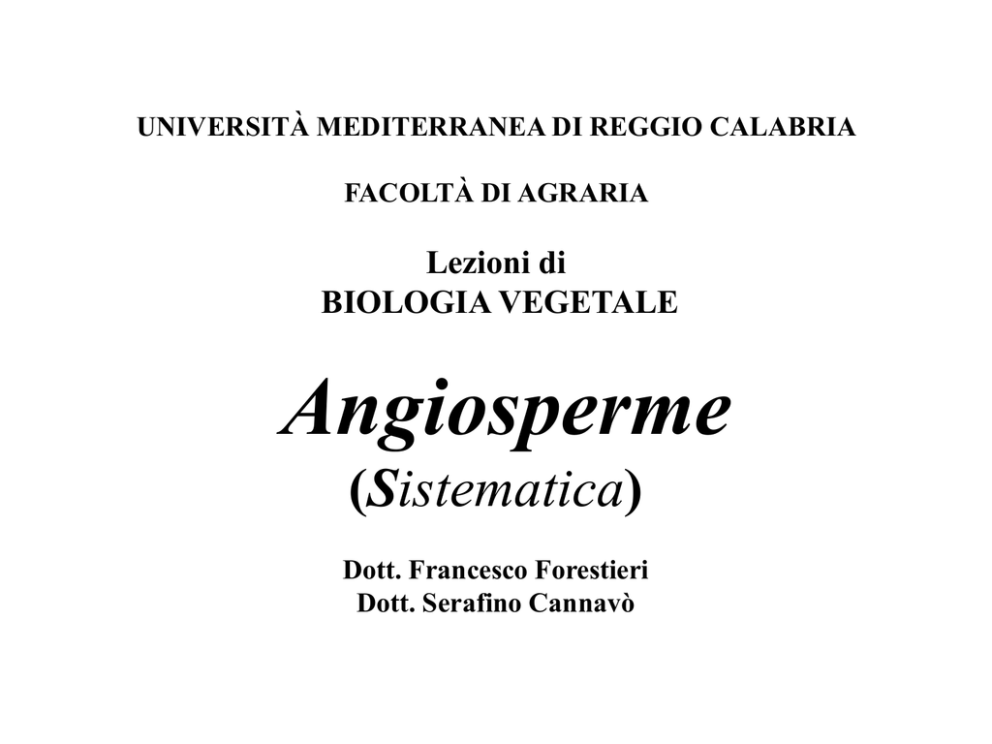 UNIVERSITÀ MEDITERRANEA DI REGGIO CALABRIA

FACOLTÀ DI AGRARIA

Lezioni di
BIOLOGIA VEGETALE

Angiosperme
(Sistematica)

Dott. Francesco Forestieri
Dott. Serafino Cannavò